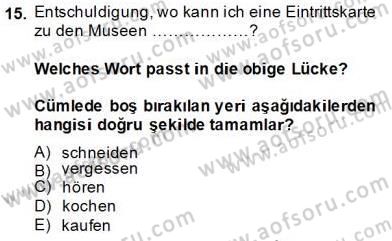 15. Entschuldigung, wo kann ich eine Eintrittskarte zu den Museen ..................?

Welches Wort passt in die obige Lücke?

Cümlede boş bırakılan yeri aşağıdakilerden hangisi doğru şekilde tamamlar?

A) schneiden
B) vergessen
C) hören
D) kochen
E) kaufen

www.aofsoru.com